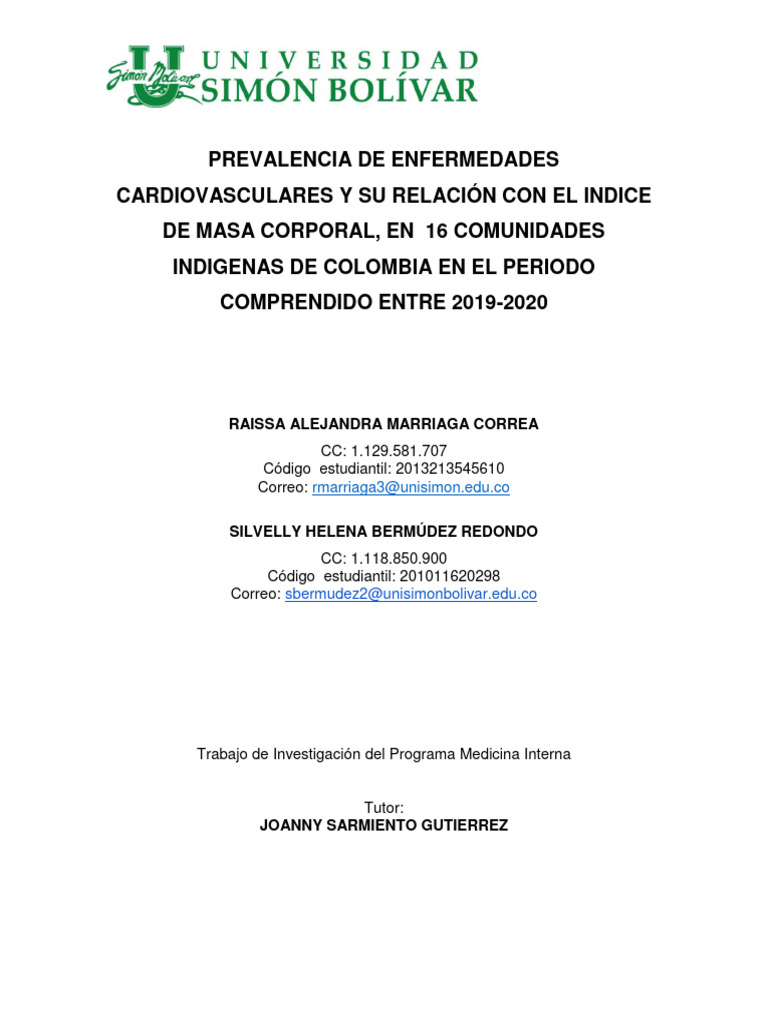 Simón Bolívar
UNIVERSIDAD
SIMÓN BOLÍVAR

PREVALENCIA DE ENFERMEDADES CARDIOVASCULARES Y SU RELACIÓN CON EL INDICE DE MASA CORPORAL, EN 16 COMUNIDADES INDIGENAS DE COLOMBIA EN EL PERIODO COMPRENDIDO ENTRE 2019-2020

RAISSA ALEJANDRA MARRIAGA CORREA
CC: 1.129.581.707
Código estudiantil: 2013213545610
Correo: rmarriaga3@unisimon.edu.co

SILVELLY HELENA BERMÚDEZ REDONDO
CC: 1.118.850.900
Código estudiantil: 201011620298
Correo: sbermudez2@unisimonbolivar.edu.co

Trabajo de Investigación del Programa Medicina Interna

Tutor:
JOANNY SARMIENTO GUTIERREZ